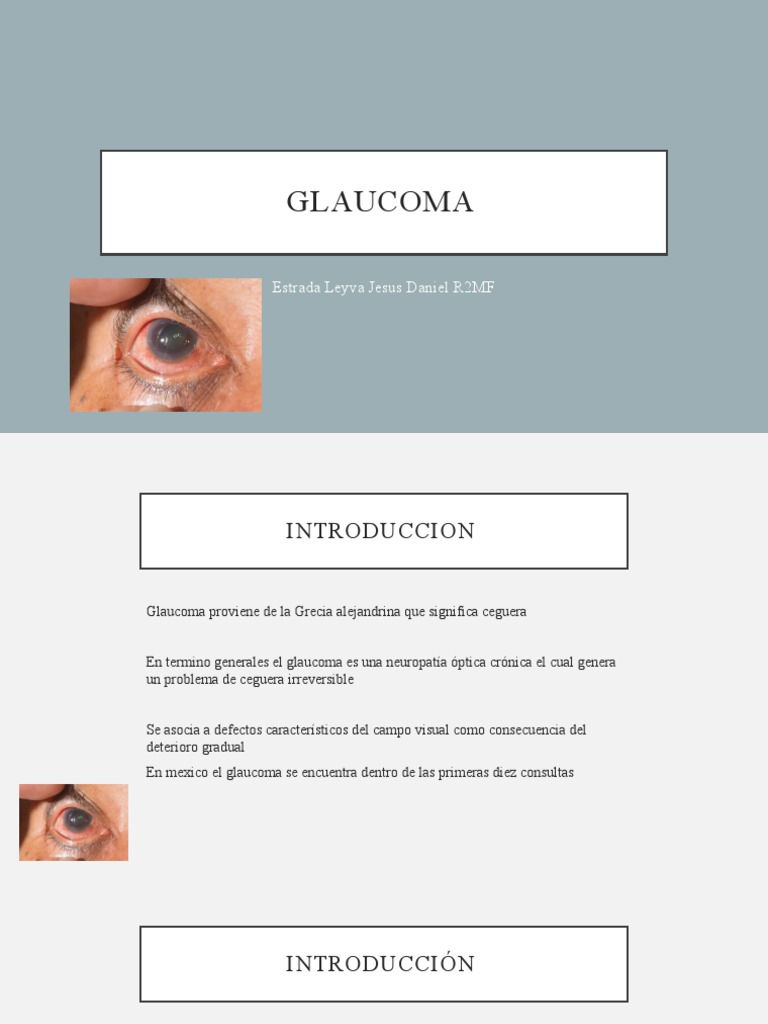 GLAUCOMA

Estrada Leyva Jesus Daniel R2MF

INTRODUCCION

Glaucoma proviene de la Grecia alejandrina que significa ceguera

En termino generales el glaucoma es una neuropatía óptica crónica el cual genera un problema de ceguera irreversible

Se asocia a defectos característicos del campo visual como consecuencia del deterioro gradual

En mexico el glaucoma se encuentra dentro de las primeras diez consultas

INTRODUCCIÓN